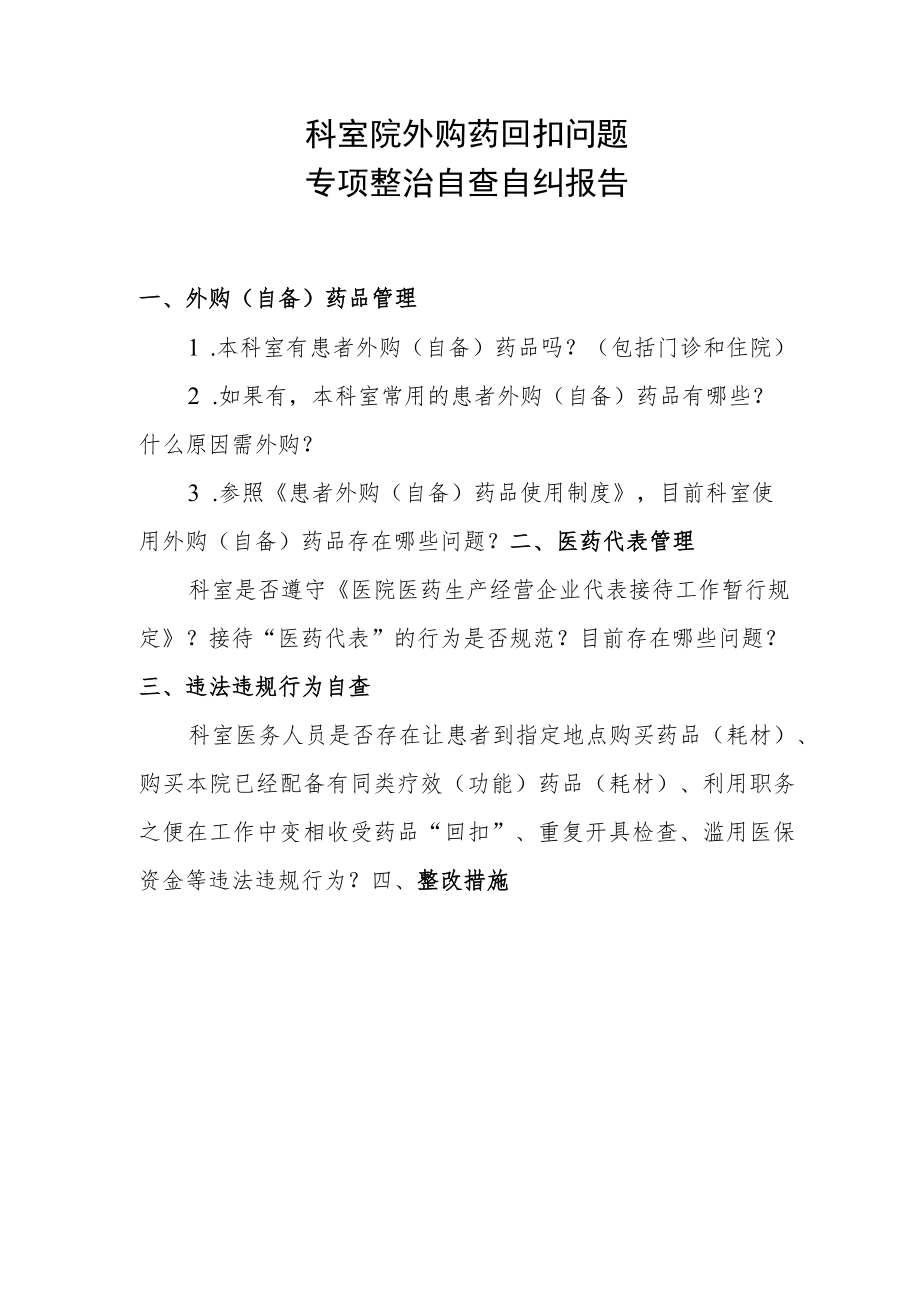 科室院外购药回扣问题
专项整治自查自纠报告

一、外购（自备）药品管理

1 .本科室有患者外购（自备）药品吗？（包括门诊和住院）

2 .如果有，本科室常用的患者外购（自备）药品有哪些？什么原因需外购？

3 .参照《患者外购（自备）药品使用制度》，目前科室使用外购（自备）药品存在哪些问题？二、医药代表管理

科室是否遵守《医院医药生产经营企业代表接待工作暂行规定》？接待“医药代表”的行为是否规范？目前存在哪些问题？

三、违法违规行为自查

科室医务人员是否存在让患者到指定地点购买药品（耗材）、购买本院已经配备有同类疗效（功能）药品（耗材）、利用职务之便在工作中变相收受药品“回扣”、重复开具检查、滥用医保资金等违法违规行为？四、整改措施